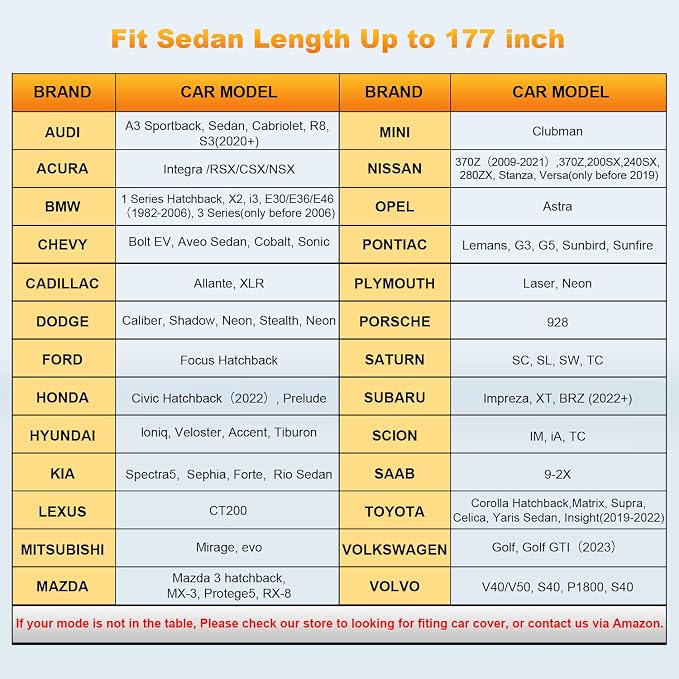 Fit Sedan Length Up to 177 inch

| BRAND | CAR MODEL | BRAND | CAR MODEL |
|---|---|---|---|
| AUDI | A3 Sportback, Sedan, Cabriolet, R8, S3(2020+) | MINI | Clubman |
| ACURA | Integra /RSX/CSX/NSX | NISSAN | 370Z（2009-2021）,370Z,200SX,240SX, 280ZX, Stanza, Versa(only before 2019) |
| BMW | 1 Series Hatchback, X2, i3, E30/E36/E46（1982-2006), 3 Series(only before 2006) | OPEL | Astra |
| CHEVY | Bolt EV, Aveo Sedan, Cobalt, Sonic | PONTIAC | Lemans, G3, G5, Sunbird, Sunfire |
| CADILLAC | Allante, XLR | PLYMOUTH | Laser, Neon |
| DODGE | Caliber, Shadow, Neon, Stealth, Neon | PORSCHE | 928 |
| FORD | Focus Hatchback | SATURN | SC, SL, SW, TC |
| HONDA | Civic Hatchback（2022）, Prelude | SUBARU | Impreza, XT, BRZ (2022+) |
| HYUNDAI | Ioniq, Veloster, Accent, Tiburon | SCION | IM, iA, TC |
| KIA | Spectra5, Sephia, Forte, Rio Sedan | SAAB | 9-2X |
| LEXUS | CT200 | TOYOTA | Corolla Hatchback,Matrix, Supra, Celica, Yaris Sedan, Insight(2019-2022) |
| MITSUBISHI | Mirage, evo | VOLKSWAGEN | Golf, Golf GTI（2023） |
| MAZDA | Mazda 3 hatchback, MX-3, Protege5, RX-8 | VOLVO | V40/V50, S40, P1800, S40 |

If your mode is not in the table, Please check our store to looking for fiting car cover, or contact us via Amazon.